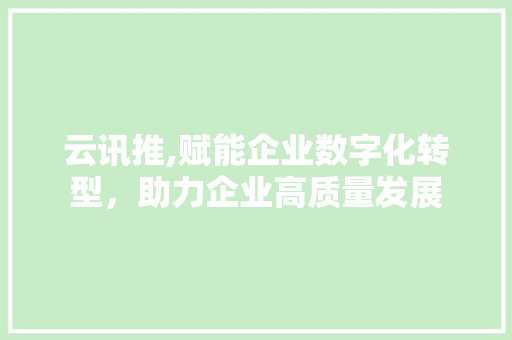 云讯推,赋能企业数字化转型，助力企业高质量发展